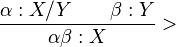 $\frac{\alpha : X/Y \qquad \beta : Y}{\alpha\beta : X} >$